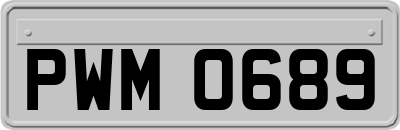 PWM 0689